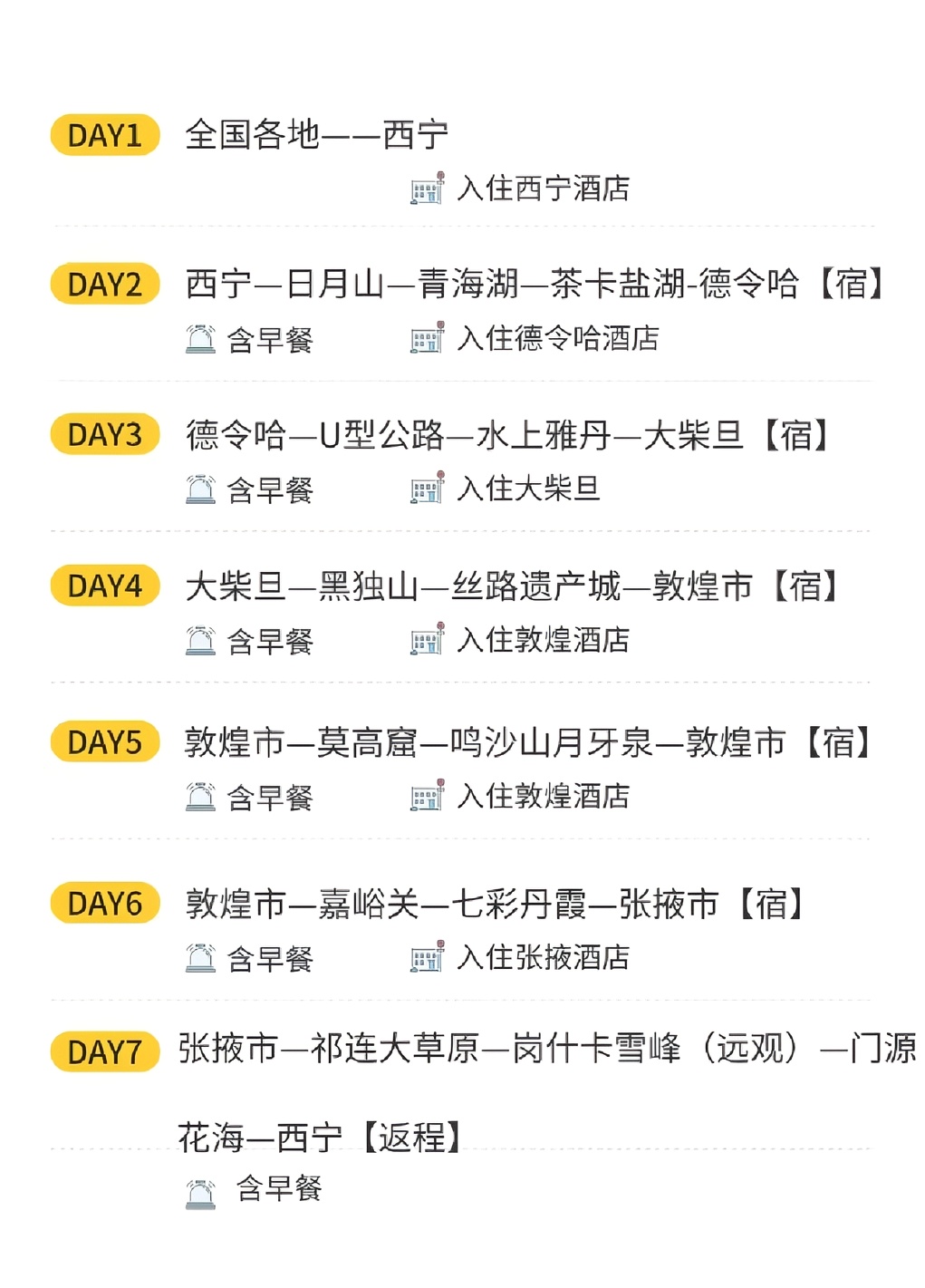 DAY1 全国各地——西宁

入住西宁酒店

DAY2 西宁—日月山—青海湖—茶卡盐湖-德令哈【宿】

含早餐 入住德令哈酒店

DAY3 德令哈—U型公路—水上雅丹—大柴旦【宿】

含早餐 入住大柴旦

DAY4 大柴旦—黑独山—丝路遗产城—敦煌市【宿】

含早餐 入住敦煌酒店

DAY5 敦煌市—莫高窟—鸣沙山月牙泉—敦煌市【宿】

含早餐 入住敦煌酒店

DAY6 敦煌市—嘉峪关—七彩丹霞—张掖市【宿】

含早餐 入住张掖酒店

DAY7 张掖市—祁连大草原—岗什卡雪峰（远观）—门源花海—西宁【返程】

含早餐